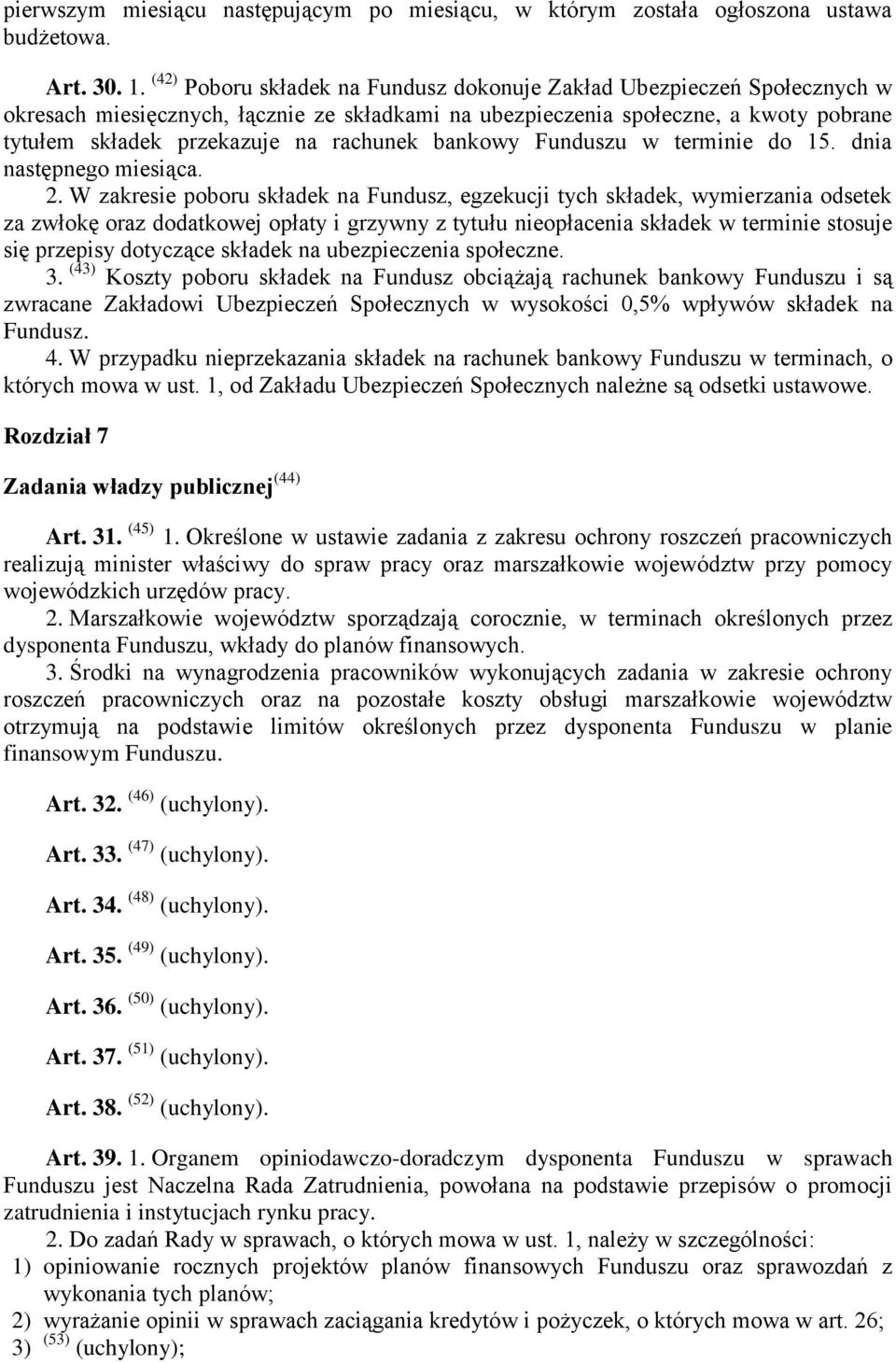 pierwszym miesiącu następującym po miesiącu, w którym została ogłoszona ustawa budżetowa.

Art. 30. 1. $^{(42)}$ Poboru składek na Fundusz dokonuje Zakład Ubezpieczeń Społecznych w okresach miesięcznych, łącznie ze składkami na ubezpieczenia społeczne, a kwoty pobrane tytułem składek przekazuje na rachunek bankowy Funduszu w terminie do 15. dnia następnego miesiąca.

2. W zakresie poboru składek na Fundusz, egzekucji tych składek, wymierzania odsetek za zwłokę oraz dodatkowej opłaty i grzywny z tytułu nieopłacenia składek w terminie stosuje się przepisy dotyczące składek na ubezpieczenia społeczne.

3. $^{(43)}$ Koszty poboru składek na Fundusz obciążają rachunek bankowy Funduszu i są zwracane Zakładowi Ubezpieczeń Społecznych w wysokości 0,5% wpływów składek na Fundusz.

4. W przypadku nieprzekazania składek na rachunek bankowy Funduszu w terminach, o których mowa w ust. 1, od Zakładu Ubezpieczeń Społecznych należne są odsetki ustawowe.

Rozdział 7

Zadania władzy publicznej$^{(44)}$

Art. 31. $^{(45)}$ 1. Określone w ustawie zadania z zakresu ochrony roszczeń pracowniczych realizują minister właściwy do spraw pracy oraz marszałkowie województw przy pomocy wojewódzkich urzędów pracy.

2. Marszałkowie województw sporządzają corocznie, w terminach określonych przez dysponenta Funduszu, wkłady do planów finansowych.

3. Środki na wynagrodzenia pracowników wykonujących zadania w zakresie ochrony roszczeń pracowniczych oraz na pozostałe koszty obsługi marszałkowie województw otrzymują na podstawie limitów określonych przez dysponenta Funduszu w planie finansowym Funduszu.

Art. 32. $^{(46)}$ (uchylony).

Art. 33. $^{(47)}$ (uchylony).

Art. 34. $^{(48)}$ (uchylony).

Art. 35. $^{(49)}$ (uchylony).

Art. 36. $^{(50)}$ (uchylony).

Art. 37. $^{(51)}$ (uchylony).

Art. 38. $^{(52)}$ (uchylony).

Art. 39. 1. Organem opiniodawczo-doradczym dysponenta Funduszu w sprawach Funduszu jest Naczelna Rada Zatrudnienia, powołana na podstawie przepisów o promocji zatrudnienia i instytucjach rynku pracy.

2. Do zadań Rady w sprawach, o których mowa w ust. 1, należy w szczególności:
1) opiniowanie rocznych projektów planów finansowych Funduszu oraz sprawozdań z wykonania tych planów;
2) wyrażanie opinii w sprawach zaciągania kredytów i pożyczek, o których mowa w art. 26;
3) $^{(53)}$ (uchylony);